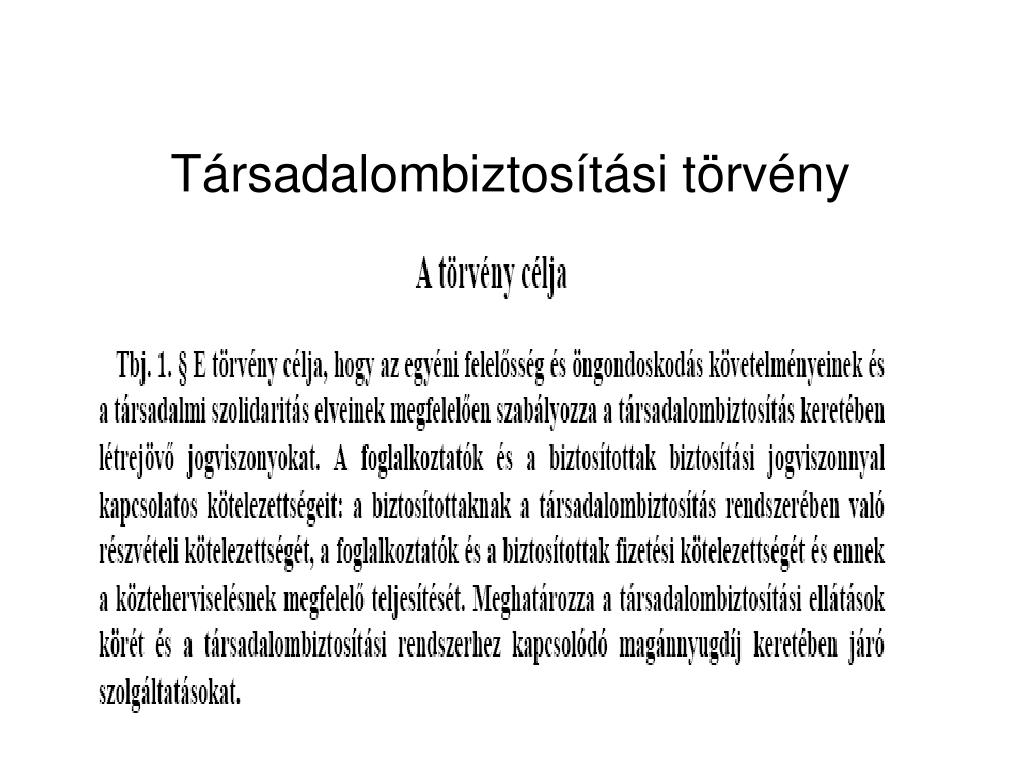 Társadalombiztosítási törvény

A törvény célja

Tbj. 1. § E törvény célja, hogy az egyéni felelősség és öngondoskodás követelményeinek és a társadalmi szolidaritás elveinek megfelelően szabályozza a társadalombiztosítás keretében létrejövő jogviszonyokat. A foglalkoztatók és a biztosítottak biztosítási jogviszonnyal kapcsolatos kötelezettségeit: a biztosítottaknak a társadalombiztosítás rendszerében való részvételi kötelezettségét, a foglalkoztatók és a biztosítottak fizetési kötelezettségét és ennek a közteherviselésnek megfelelő teljesítését. Meghatározza a társadalombiztosítási ellátások körét és a társadalombiztosítási rendszerhez kapcsolódó magánnyugdíj keretében járó szolgáltatásokat.